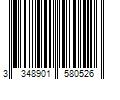 3 348901 580526